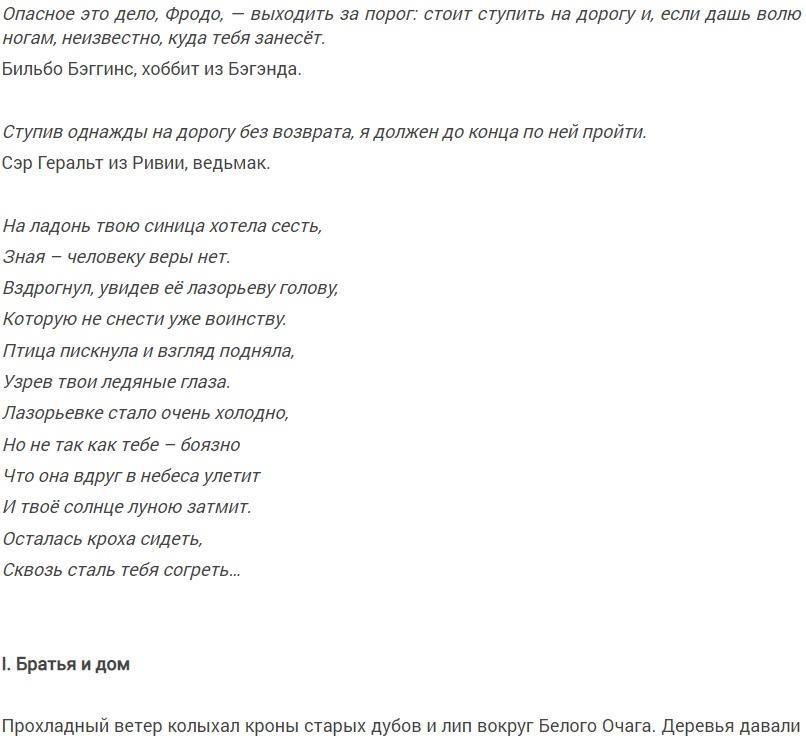 Опасное это дело, Фродо, — выходить за порог: стоит ступить на дорогу и, если дашь волю ногам, неизвестно, куда тебя занесёт.

Бильбо Бэггинс, хоббит из Бэгэнда.

Ступив однажды на дорогу без возврата, я должен до конца по ней пройти.

Сэр Геральт из Ривии, ведьмак.

На ладонь твою синица хотела сесть,
Зная – человеку веры нет.
Вздрогнул, увидев её лазорьеву голову,
Которую не снести уже воинству.
Птица пискнула и взгляд подняла,
Узрев твои ледяные глаза.
Лазорьевке стало очень холодно,
Но не так как тебе – боязно
Что она вдруг в небеса улетит
И твоё солнце луною затмит.
Осталась кроха сидеть,
Сквозь сталь тебя согреть…

I. Братья и дом

Прохладный ветер колыхал кроны старых дубов и лип вокруг Белого Очага. Деревья давали